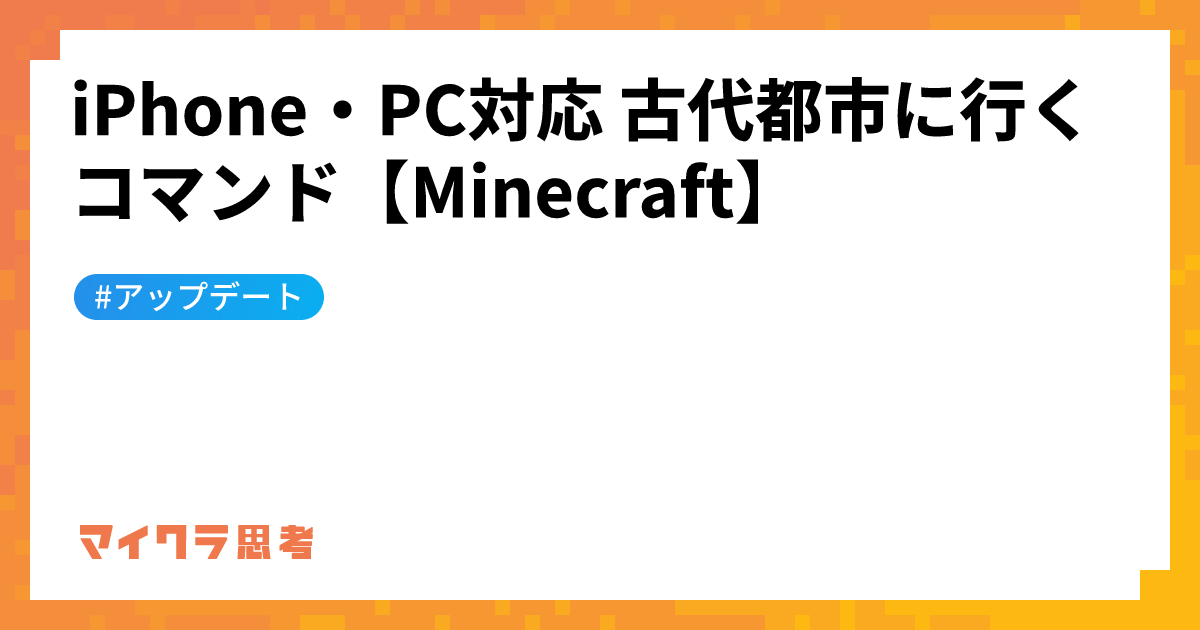 iPhone・PC対応 古代都市に行くコマンド【Minecraft】

#アップデート

マイクラ思考